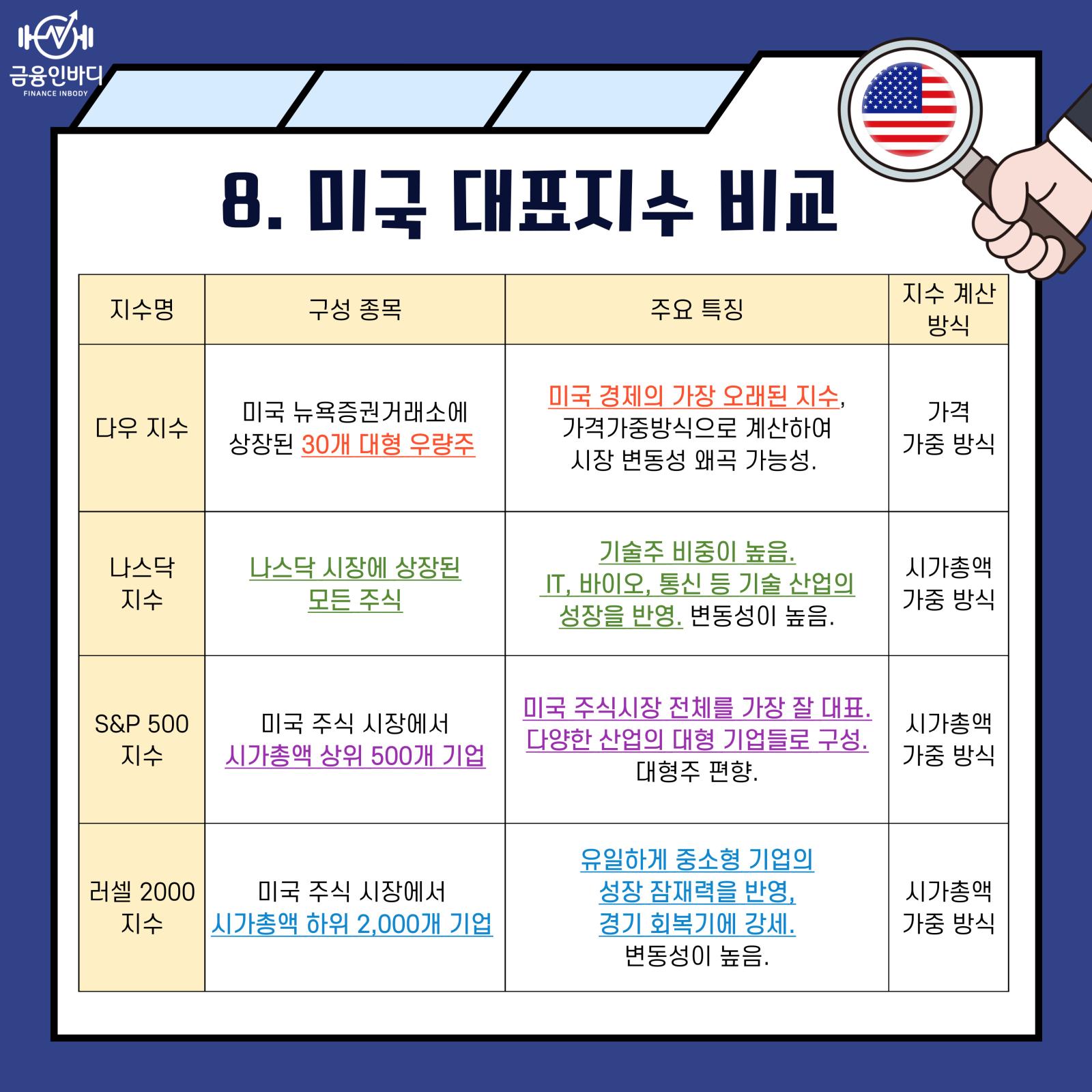 금융인바디
FINANCE INBODY

8. 미국 대표지수 비교

| 지수명 | 구성 종목 | 주요 특징 | 지수 계산 방식 |
|---|---|---|---|
| 다우 지수 | 미국 뉴욕증권거래소에 상장된 30개 대형 우량주 | 미국 경제의 가장 오래된 지수, 가격가중방식으로 계산하여 시장 변동성 왜곡 가능성. | 가격 가중 방식 |
| 나스닥 지수 | 나스닥 시장에 상장된 모든 주식 | 기술주 비중이 높음. IT, 바이오, 통신 등 기술 산업의 성장을 반영. 변동성이 높음. | 시가총액 가중 방식 |
| S&P 500 지수 | 미국 주식 시장에서 시가총액 상위 500개 기업 | 미국 주식시장 전체를 가장 잘 대표. 다양한 산업의 대형 기업들로 구성. 대형주 편향. | 시가총액 가중 방식 |
| 러셀 2000 지수 | 미국 주식 시장에서 시가총액 하위 2,000개 기업 | 유일하게 중소형 기업의 성장 잠재력을 반영, 경기 회복기에 강세. 변동성이 높음. | 시가총액 가중 방식 |